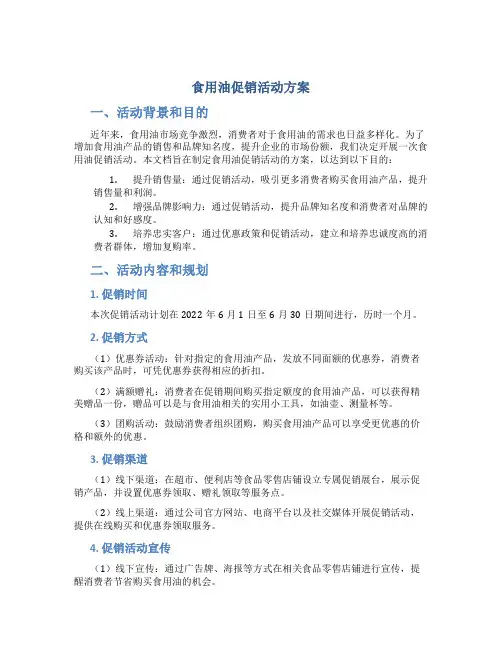 食用油促销活动方案

一、活动背景和目的

近年来，食用油市场竞争激烈，消费者对于食用油的需求也日益多样化。为了增加食用油产品的销售和品牌知名度，提升企业的市场份额，我们决定开展一次食用油促销活动。本文档旨在制定食用油促销活动的方案，以达到以下目的：

1. 提升销售量：通过促销活动，吸引更多消费者购买食用油产品，提升销售量和利润。

2. 增强品牌影响力：通过促销活动，提升品牌知名度和消费者对品牌的认知和好感度。

3. 培养忠实客户：通过优惠政策和促销活动，建立和培养忠诚度高的消费者群体，增加复购率。

二、活动内容和规划

1. 促销时间

本次促销活动计划在 2022 年 6 月 1 日至 6 月 30 日期间进行，历时一个月。

2. 促销方式

（1）优惠券活动：针对指定的食用油产品，发放不同面额的优惠券，消费者购买该产品时，可凭优惠券获得相应的折扣。

（2）满额赠礼：消费者在促销期间购买指定额度的食用油产品，可以获得精美赠品一份，赠品可以是与食用油相关的实用小工具，如油壶、测量杯等。

（3）团购活动：鼓励消费者组织团购，购买食用油产品可以享受更优惠的价格和额外的优惠。

3. 促销渠道

（1）线下渠道：在超市、便利店等食品零售店铺设立专属促销展台，展示促销产品，并设置优惠券领取、赠礼领取等服务点。

（2）线上渠道：通过公司官方网站、电商平台以及社交媒体开展促销活动，提供在线购买和优惠券领取服务。

4. 促销活动宣传

（1）线下宣传：通过广告牌、海报等方式在相关食品零售店铺进行宣传，提醒消费者节省购买食用油的机会。